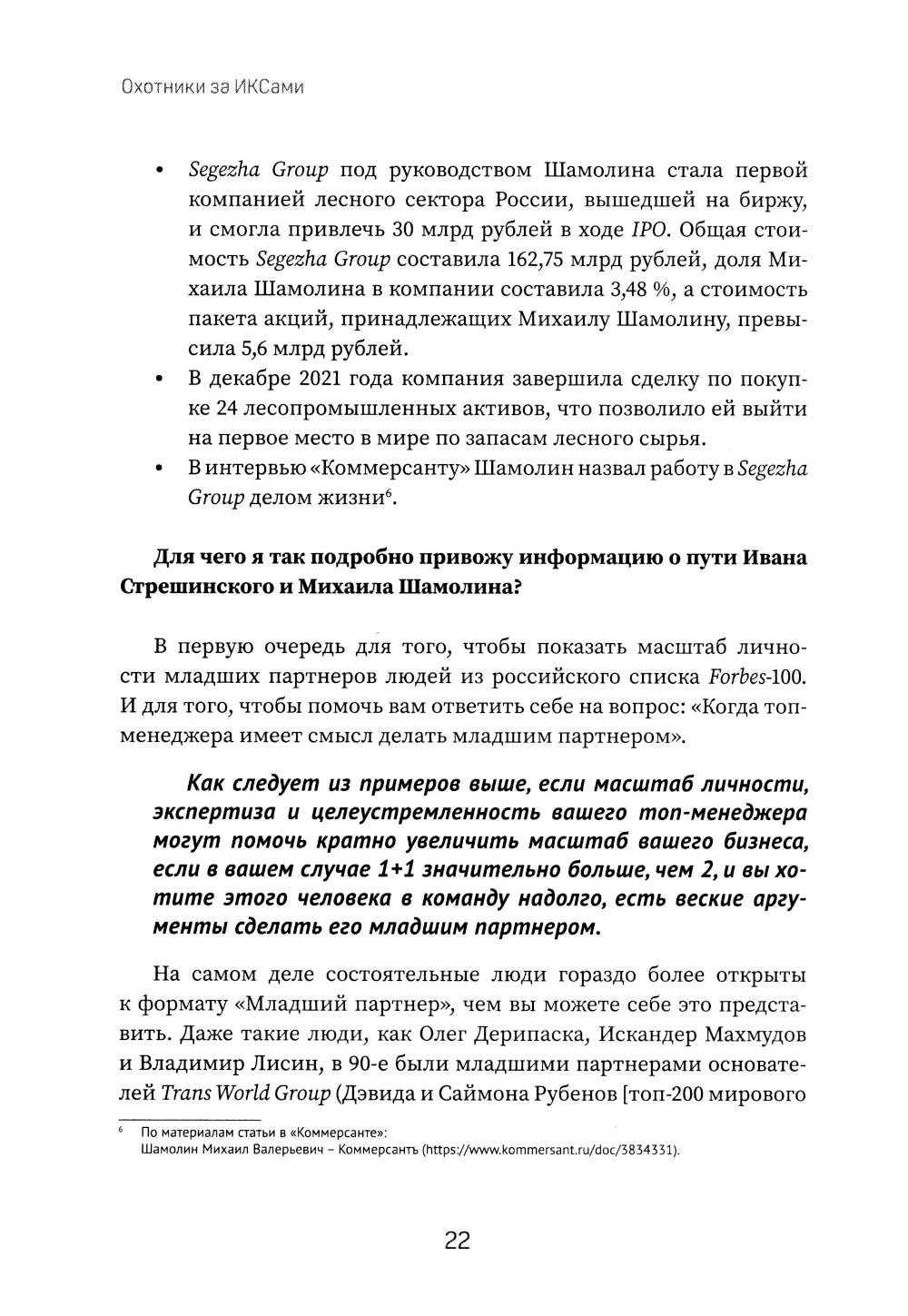 Охотники за ИКСами

• Segezha Group под руководством Шамолина стала первой компанией лесного сектора России, вышедшей на биржу, и смогла привлечь 30 млрд рублей в ходе IPO. Общая стоимость Segezha Group составила 162,75 млрд рублей, доля Михаила Шамолина в компании составила 3,48 %, а стоимость пакета акций, принадлежащих Михаилу Шамолину, превысила 5,6 млрд рублей.
• В декабре 2021 года компания завершила сделку по покупке 24 лесопромышленных активов, что позволило ей выйти на первое место в мире по запасам лесного сырья.
• В интервью «Коммерсанту» Шамолин назвал работу в Segezha Group делом жизни$^6$.

Для чего я так подробно привожу информацию о пути Ивана Стрешинского и Михаила Шамолина?

В первую очередь для того, чтобы показать масштаб личности младших партнеров людей из российского списка Forbes-100. И для того, чтобы помочь вам ответить себе на вопрос: «Когда топ-менеджера имеет смысл делать младшим партнером».

Как следует из примеров выше, если масштаб личности, экспертиза и целеустремленность вашего топ-менеджера могут помочь кратно увеличить масштаб вашего бизнеса, если в вашем случае 1+1 значительно больше, чем 2, и вы хотите этого человека в команду надолго, есть веские аргументы сделать его младшим партнером.

На самом деле состоятельные люди гораздо более открыты к формату «Младший партнер», чем вы можете себе это представить. Даже такие люди, как Олег Дерипаска, Искандер Махмудов и Владимир Лисин, в 90-е были младшими партнерами основателей Trans World Group (Дэвида и Саймона Рубенов [топ-200 мирового

$^6$ По материалам статьи в «Коммерсанте»:
Шамолин Михаил Валерьевич – Коммерсантъ (https://www.kommersant.ru/doc/3834331).

22